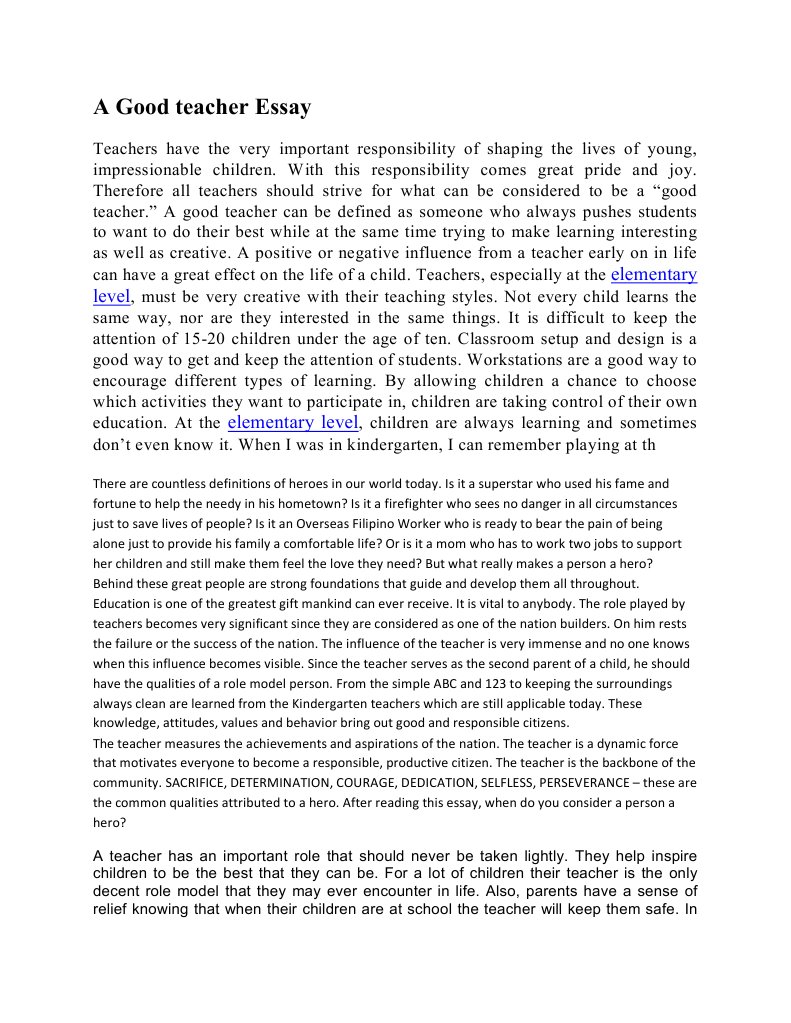 A Good teacher Essay

Teachers have the very important responsibility of shaping the lives of young, impressionable children. With this responsibility comes great pride and joy. Therefore all teachers should strive for what can be considered to be a “good teacher.” A good teacher can be defined as someone who always pushes students to want to do their best while at the same time trying to make learning interesting as well as creative. A positive or negative influence from a teacher early on in life can have a great effect on the life of a child. Teachers, especially at the elementary level, must be very creative with their teaching styles. Not every child learns the same way, nor are they interested in the same things. It is difficult to keep the attention of 15-20 children under the age of ten. Classroom setup and design is a good way to get and keep the attention of students. Workstations are a good way to encourage different types of learning. By allowing children a chance to choose which activities they want to participate in, children are taking control of their own education. At the elementary level, children are always learning and sometimes don’t even know it. When I was in kindergarten, I can remember playing at th

There are countless definitions of heroes in our world today. Is it a superstar who used his fame and fortune to help the needy in his hometown? Is it a firefighter who sees no danger in all circumstances just to save lives of people? Is it an Overseas Filipino Worker who is ready to bear the pain of being alone just to provide his family a comfortable life? Or is it a mom who has to work two jobs to support her children and still make them feel the love they need? But what really makes a person a hero? Behind these great people are strong foundations that guide and develop them all throughout.
Education is one of the greatest gift mankind can ever receive. It is vital to anybody. The role played by teachers becomes very significant since they are considered as one of the nation builders. On him rests the failure or the success of the nation. The influence of the teacher is very immense and no one knows when this influence becomes visible. Since the teacher serves as the second parent of a child, he should have the qualities of a role model person. From the simple ABC and 123 to keeping the surroundings always clean are learned from the Kindergarten teachers which are still applicable today. These knowledge, attitudes, values and behavior bring out good and responsible citizens.
The teacher measures the achievements and aspirations of the nation. The teacher is a dynamic force that motivates everyone to become a responsible, productive citizen. The teacher is the backbone of the community. SACRIFICE, DETERMINATION, COURAGE, DEDICATION, SELFLESS, PERSEVERANCE – these are the common qualities attributed to a hero. After reading this essay, when do you consider a person a hero?

A teacher has an important role that should never be taken lightly. They help inspire children to be the best that they can be. For a lot of children their teacher is the only decent role model that they may ever encounter in life. Also, parents have a sense of relief knowing that when their children are at school the teacher will keep them safe. In